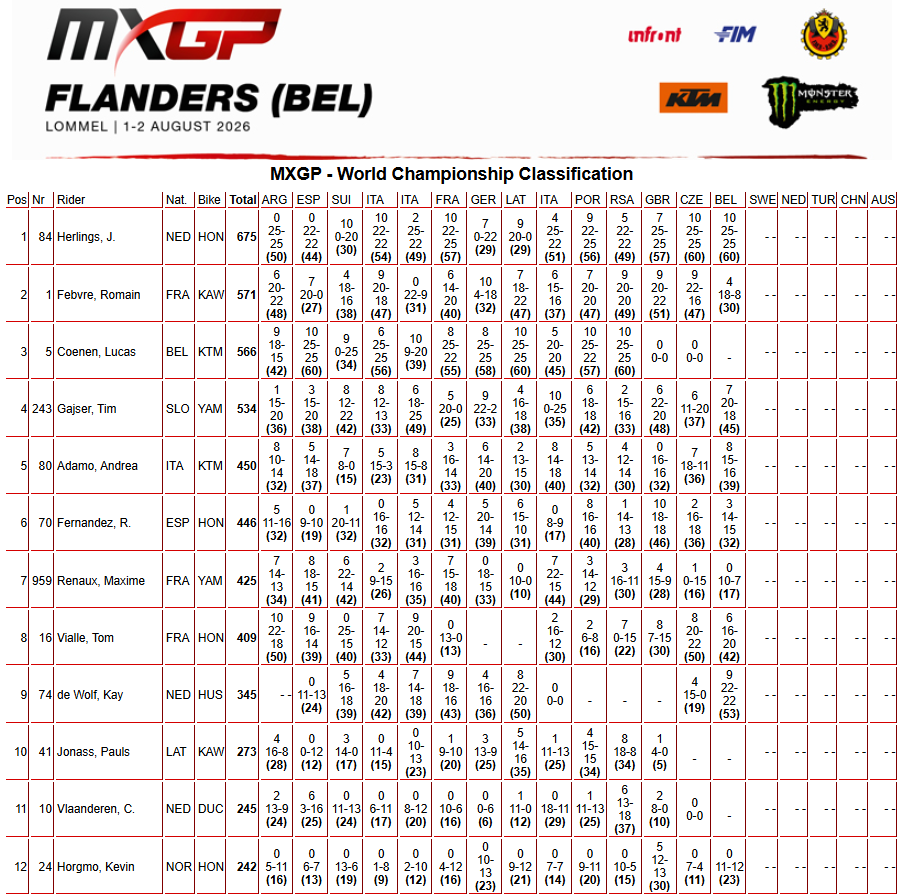 MXGP
FLANDERS (BEL)
LOMMEL | 1-2 AUGUST 2026

infront FIM KTM MONSTER ENERGY

MXGP - World Championship Classification

| Pos | Nr | Rider | Nat. | Bike | Total | ARG | ESP | SUI | ITA | ITA | FRA | GER | LAT | ITA | POR | RSA | GBR | CZE | BEL | SWE | NED | TUR | CHN | AUS |
|---|---|---|---|---|---|---|---|---|---|---|---|---|---|---|---|---|---|---|---|---|---|---|---|---|
| 1 | 84 | Herlings, J. | NED | HON | 675 | 0 25-25 (50) | 0 22-22 (44) | 10 0-20 (30) | 10 22-22 (54) | 2 25-22 (49) | 10 22-25 (57) | 7 0-22 (29) | 9 20-0 (29) | 4 25-22 (51) | 9 22-25 (56) | 5 22-22 (49) | 7 25-25 (57) | 10 25-25 (60) | 10 25-25 (60) | - - | - - | - - | - - | - - |
| 2 | 1 | Febvre, Romain | FRA | KAW | 571 | 6 20-22 (48) | 7 20-0 (27) | 4 18-16 (38) | 9 20-18 (47) | 0 22-9 (31) | 6 14-20 (40) | 10 4-18 (32) | 7 18-22 (47) | 6 15-16 (37) | 7 20-20 (47) | 9 20-20 (49) | 9 22-20 (51) | 9 22-16 (47) | 4 18-8 (30) | - - | - - | - - | - - | - - |
| 3 | 5 | Coenen, Lucas | BEL | KTM | 566 | 9 18-15 (42) | 10 25-25 (60) | 9 0-25 (34) | 6 25-25 (56) | 10 9-20 (39) | 8 25-22 (55) | 8 25-25 (58) | 10 25-25 (60) | 5 20-20 (45) | 10 25-22 (57) | 10 25-25 (60) | 0 0-0 | 0 0-0 | - | - - | - - | - - | - - | - - |
| 4 | 243 | Gajser, Tim | SLO | YAM | 534 | 1 15-20 (36) | 3 15-20 (38) | 8 12-22 (42) | 8 12-13 (33) | 6 18-25 (49) | 5 20-0 (25) | 9 22-2 (33) | 4 16-18 (38) | 10 0-25 (35) | 6 18-18 (42) | 2 15-16 (33) | 6 22-20 (48) | 6 11-20 (37) | 7 20-18 (45) | - - | - - | - - | - - | - - |
| 5 | 80 | Adamo, Andrea | ITA | KTM | 450 | 8 10-14 (32) | 5 14-18 (37) | 7 8-0 (15) | 5 15-3 (23) | 8 15-8 (31) | 3 16-14 (33) | 6 14-20 (40) | 2 13-15 (30) | 8 14-18 (40) | 5 13-14 (32) | 4 12-14 (30) | 0 16-16 (32) | 7 18-11 (36) | 8 15-16 (39) | - - | - - | - - | - - | - - |
| 6 | 70 | Fernandez, R. | ESP | HON | 446 | 5 11-16 (32) | 0 9-10 (19) | 1 20-11 (32) | 0 16-16 (32) | 5 12-14 (31) | 4 12-15 (31) | 5 20-14 (39) | 6 15-10 (31) | 0 8-9 (17) | 8 16-16 (40) | 1 14-13 (28) | 10 18-18 (46) | 2 16-18 (36) | 3 14-15 (32) | - - | - - | - - | - - | - - |
| 7 | 959 | Renaux, Maxime | FRA | YAM | 425 | 7 14-13 (34) | 8 18-15 (41) | 6 22-14 (42) | 2 9-15 (26) | 3 16-16 (35) | 7 15-18 (40) | 0 18-15 (33) | 0 10-0 (10) | 7 22-15 (44) | 3 14-12 (29) | 3 16-11 (30) | 4 15-9 (28) | 1 0-15 (16) | 0 10-7 (17) | - - | - - | - - | - - | - - |
| 8 | 16 | Vialle, Tom | FRA | HON | 409 | 10 22-18 (50) | 9 16-14 (39) | 0 25-15 (40) | 7 14-12 (33) | 9 20-15 (44) | 0 13-0 (13) | - | - | 2 16-12 (30) | 2 6-8 (16) | 7 0-15 (22) | 8 7-15 (30) | 8 20-22 (50) | 6 16-20 (42) | - - | - - | - - | - - | - - |
| 9 | 74 | de Wolf, Kay | NED | HUS | 345 | - - | 0 11-13 (24) | 5 16-18 (39) | 4 18-20 (42) | 7 14-18 (39) | 9 18-16 (43) | 4 16-16 (36) | 8 22-20 (50) | 0 0-0 | - | - | - | 4 15-0 (19) | 9 22-22 (53) | - - | - - | - - | - - | - - |
| 10 | 41 | Jonass, Pauls | LAT | KAW | 273 | 4 16-8 (28) | 0 0-12 (12) | 3 14-0 (17) | 0 11-4 (15) | 0 10-13 (23) | 1 9-10 (20) | 3 13-9 (25) | 5 14-16 (35) | 1 11-13 (25) | 4 15-15 (34) | 8 18-8 (34) | 1 4-0 (5) | - | - | - - | - - | - - | - - | - - |
| 11 | 10 | Vlaanderen, C. | NED | DUC | 245 | 2 13-9 (24) | 6 3-16 (25) | 0 11-13 (24) | 0 6-11 (17) | 0 8-12 (20) | 0 10-6 (16) | 0 0-6 (6) | 1 11-0 (12) | 0 18-11 (29) | 1 11-13 (25) | 6 13-18 (37) | 2 8-0 (10) | 0 0-0 | - | - - | - - | - - | - - | - - |
| 12 | 24 | Horgmo, Kevin | NOR | HON | 242 | 0 5-11 (16) | 0 6-7 (13) | 0 13-6 (19) | 0 1-8 (9) | 0 2-10 (12) | 0 4-12 (16) | 0 10-13 (23) | 0 9-12 (21) | 0 7-7 (14) | 0 9-11 (20) | 0 10-5 (15) | 5 12-13 (30) | 0 7-4 (11) | 0 11-12 (23) | - - | - - | - - | - - | - - |